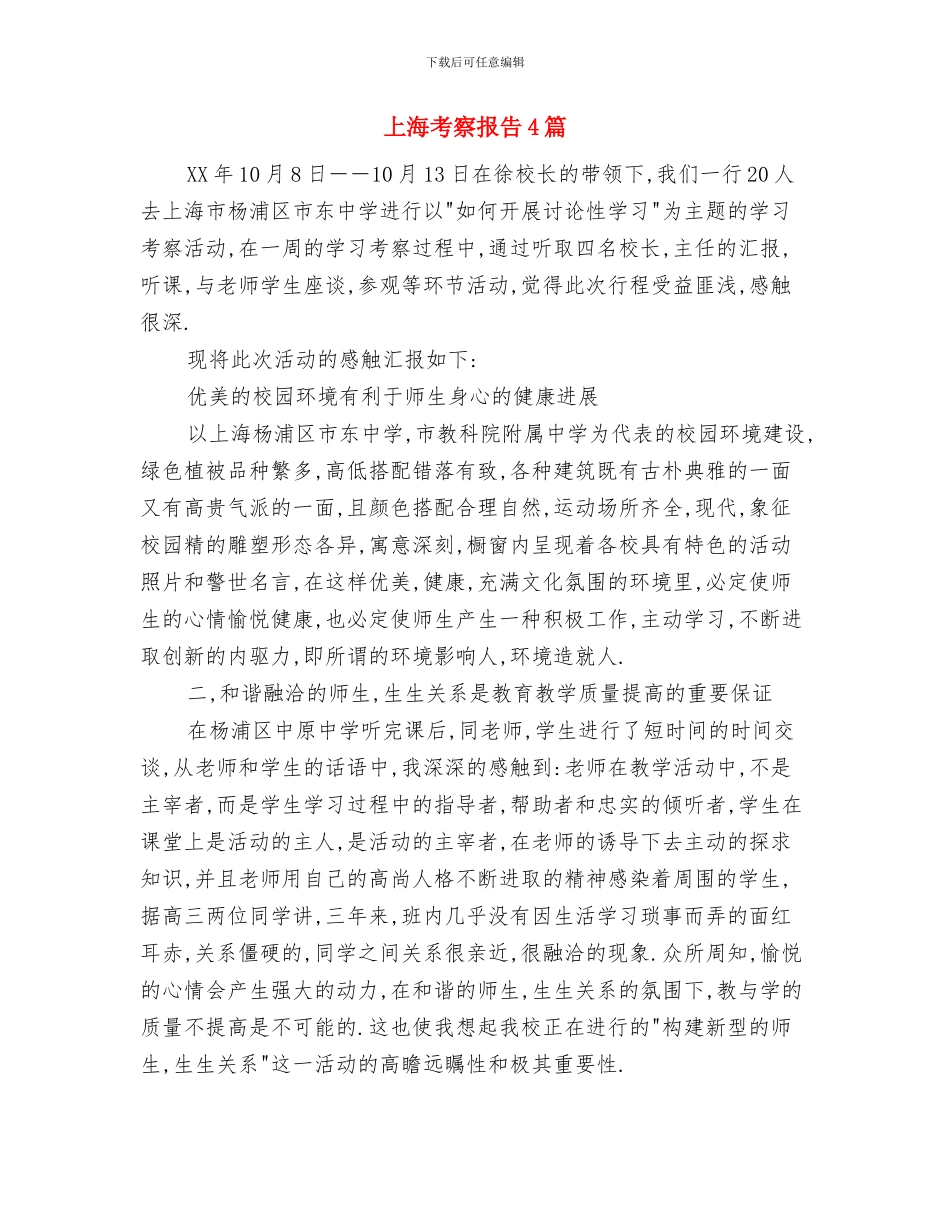 下载后可任意编辑

上海考察报告4篇

XX年10月8日——10月13日在徐校长的带领下,我们一行20人去上海市杨浦区市东中学进行以"如何开展讨论性学习"为主题的学习考察活动,在一周的学习考察过程中,通过听取四名校长,主任的汇报,听课,与老师学生座谈,参观等环节活动,觉得此次行程受益匪浅,感触很深.

现将此次活动的感触汇报如下:

优美的校园环境有利于师生身心的健康进展

以上海杨浦区市东中学,市教科院附属中学为代表的校园环境建设,绿色植被品种繁多,高低搭配错落有致,各种建筑既有古朴典雅的一面又有高贵气派的一面,且颜色搭配合理自然,运动场所齐全,现代,象征校园精的雕塑形态各异,寓意深刻,橱窗内呈现着各校具有特色的活动照片和警世名言,在这样优美,健康,充满文化氛围的环境里,必定使师生的心情愉悦健康,也必定使师生产生一种积极工作,主动学习,不断进取创新的内驱力,即所谓的环境影响人,环境造就人.

二,和谐融洽的师生,生生关系是教育教学质量提高的重要保证

在杨浦区中原中学听完课后,同老师,学生进行了短时间的时间交谈,从老师和学生的话语中,我深深的感触到:老师在教学活动中,不是主宰者,而是学生学习过程中的指导者,帮助者和忠实的倾听者,学生在课堂上是活动的主人,是活动的主宰者,在老师的诱导下去主动的探求知识,并且老师用自己的高尚人格不断进取的精神感染着周围的学生,据高三两位同学讲,三年来,班内几乎没有因生活学习琐事而弄的面红耳赤,关系僵硬的,同学之间关系很亲近,很融洽的现象.众所周知,愉悦的心情会产生强大的动力,在和谐的师生,生生关系的氛围下,教与学的质量不提高是不可能的.这也使我想起我校正在进行的"构建新型的师生,生生关系"这一活动的高瞻远瞩性和极其重要性.